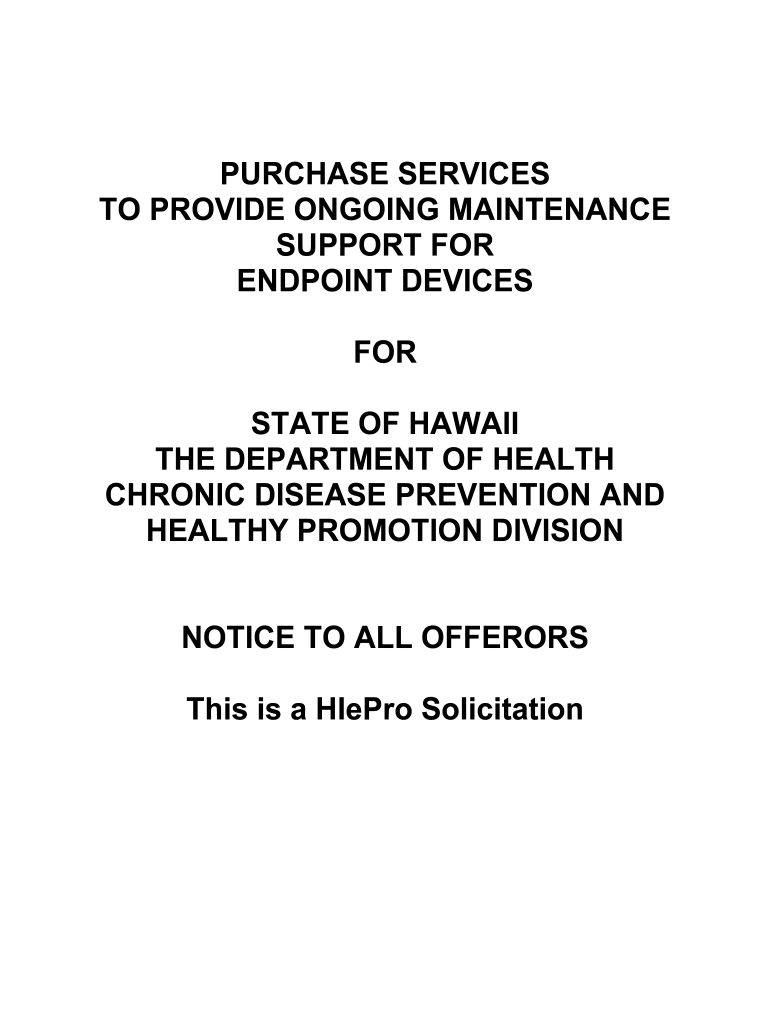 PURCHASE SERVICES
TO PROVIDE ONGOING MAINTENANCE
SUPPORT FOR
ENDPOINT DEVICES

FOR

STATE OF HAWAII
THE DEPARTMENT OF HEALTH
CHRONIC DISEASE PREVENTION AND
HEALTHY PROMOTION DIVISION

NOTICE TO ALL OFFERORS

This is a HIePro Solicitation